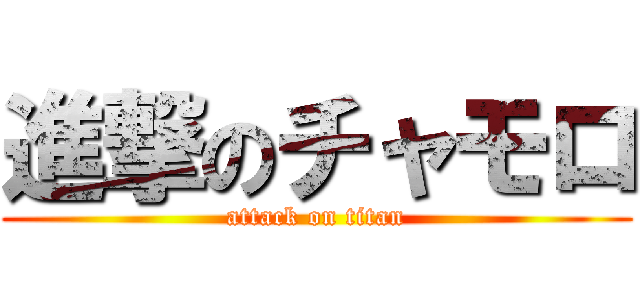 進撃のチャモロ

attack on titan